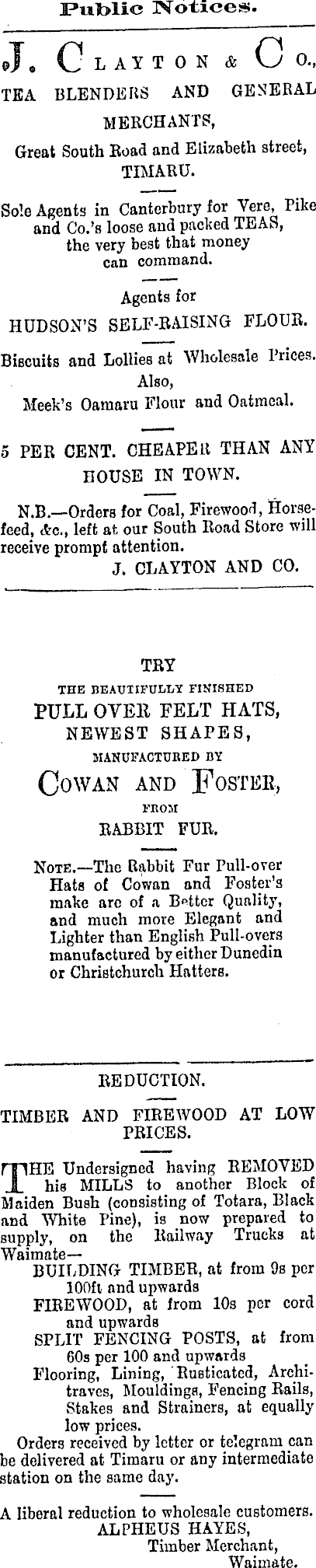 Public Notices.

J. CLAYTON & CO.,
TEA BLENDERS AND GENERAL MERCHANTS,
Great South Road and Elizabeth street, TIMARU.

Sole Agents in Canterbury for Vere, Pike and Co.'s loose and packed TEAS, the very best that money can command.

Agents for
HUDSON'S SELF-RAISING FLOUR.

Biscuits and Lollies at Wholesale Prices.
Also,
Meek's Oamaru Flour and Oatmeal.

5 PER CENT. CHEAPER THAN ANY HOUSE IN TOWN.

N.B.—Orders for Coal, Firewood, Horsefeed, &c., left at our South Road Store will receive prompt attention.
J. CLAYTON AND CO.

TRY
THE BEAUTIFULLY FINISHED
PULL OVER FELT HATS,
NEWEST SHAPES,
MANUFACTURED BY
COWAN AND FOSTER,
FROM
RABBIT FUR.

NOTE.—The Rabbit Fur Pull-over Hats of Cowan and Foster's make are of a Better Quality, and much more Elegant and Lighter than English Pull-overs manufactured by either Dunedin or Christchurch Hatters.

REDUCTION.

TIMBER AND FIREWOOD AT LOW PRICES.

THE Undersigned having REMOVED his MILLS to another Block of Maiden Bush (consisting of Totara, Black and White Pine), is now prepared to supply, on the Railway Trucks at Waimate—
BUILDING TIMBER, at from 9s per 100ft and upwards
FIREWOOD, at from 10s per cord and upwards
SPLIT FENCING POSTS, at from 60s per 100 and upwards
Flooring, Lining, Rusticated, Architraves, Mouldings, Fencing Rails, Stakes and Strainers, at equally low prices.
Orders received by letter or telegram can be delivered at Timaru or any intermediate station on the same day.

A liberal reduction to wholesale customers.
ALPHEUS HAYES,
Timber Merchant,
Waimate.